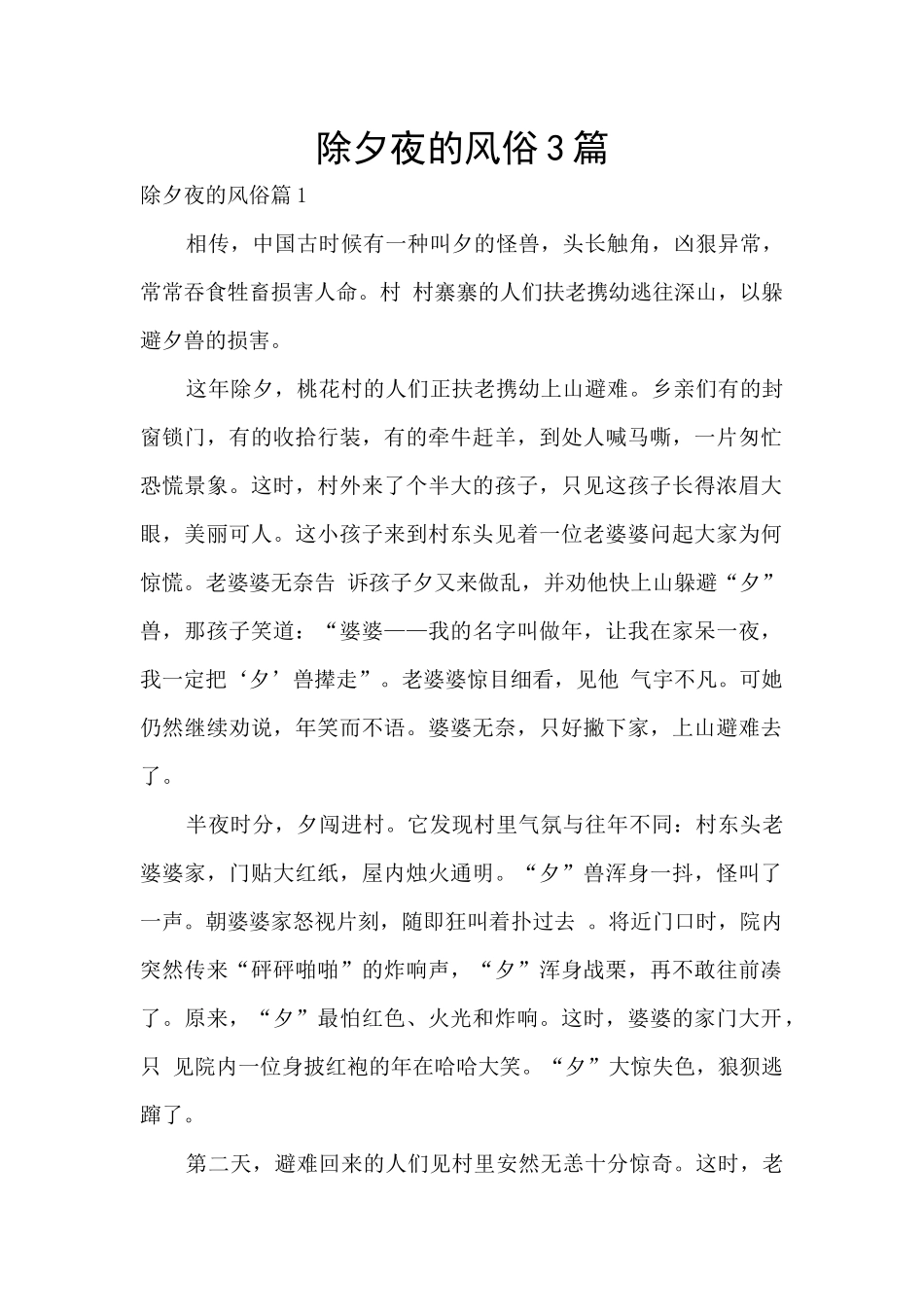 除夕夜的风俗3篇

除夕夜的风俗篇1

相传，中国古时候有一种叫夕的怪兽，头长触角，凶狠异常，常常吞食牲畜损害人命。村 村寨寨的人们扶老携幼逃往深山，以躲避夕兽的损害。

这年除夕，桃花村的人们正扶老携幼上山避难。乡亲们有的封窗锁门，有的收拾行装，有的牵牛赶羊，到处人喊马嘶，一片匆忙恐慌景象。这时，村外来了个半大的孩子，只见这孩子长得浓眉大眼，美丽可人。这小孩子来到村东头见着一位老婆婆问起大家为何惊慌。老婆婆无奈告 诉孩子夕又来做乱，并劝他快上山躲避“夕”兽，那孩子笑道：“婆婆——我的名字叫做年，让我在家呆一夜，我一定把‘夕’兽撵走”。老婆婆惊目细看，见他 气宇不凡。可她仍然继续劝说，年笑而不语。婆婆无奈，只好撇下家，上山避难去了。

半夜时分，夕闯进村。它发现村里气氛与往年不同：村东头老婆婆家，门贴大红纸，屋内烛火通明。“夕”兽浑身一抖，怪叫了一声。朝婆婆家怒视片刻，随即狂叫着扑过去 。将近门口时，院内突然传来“砰砰啪啪”的炸响声，“夕”浑身战栗，再不敢往前凑了。原来，“夕”最怕红色、火光和炸响。这时，婆婆的家门大开，只 见院内一位身披红袍的年在哈哈大笑。“夕”大惊失色，狼狈逃蹿了。

第二天，避难回来的人们见村里安然无恙十分惊奇。这时，老